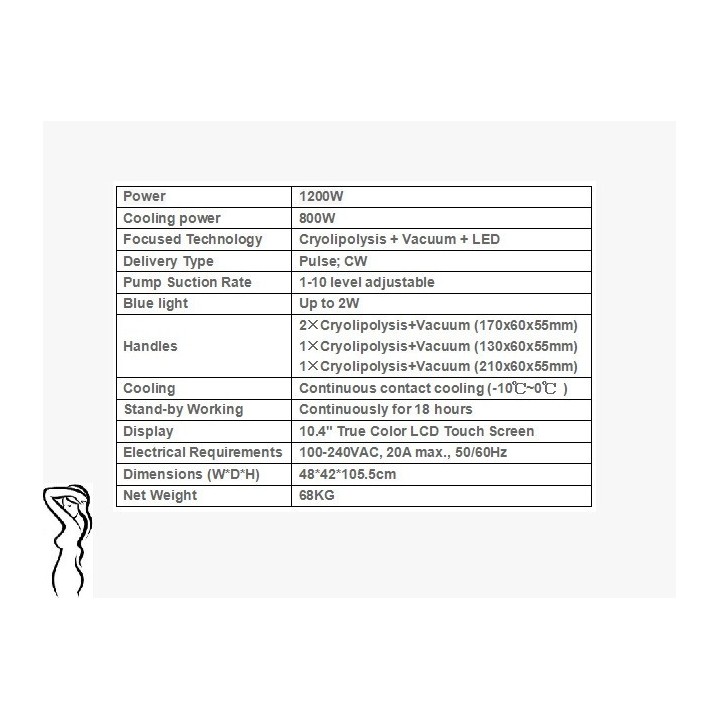 | Power | 1200W |
|---|---|
| Cooling power | 800W |
| Focused Technology | Cryolipolysis + Vacuum + LED |
| Delivery Type | Pulse; CW |
| Pump Suction Rate | 1-10 level adjustable |
| Blue light | Up to 2W |
| Handles | 2×Cryolipolysis+Vacuum (170x60x55mm) 1×Cryolipolysis+Vacuum (130x60x55mm) 1×Cryolipolysis+Vacuum (210x60x55mm) |
| Cooling | Continuous contact cooling (-10℃~0℃ ) |
| Stand-by Working | Continuously for 18 hours |
| Display | 10.4" True Color LCD Touch Screen |
| Electrical Requirements | 100-240VAC, 20A max., 50/60Hz |
| Dimensions (W*D*H) | 48*42*105.5cm |
| Net Weight | 68KG |